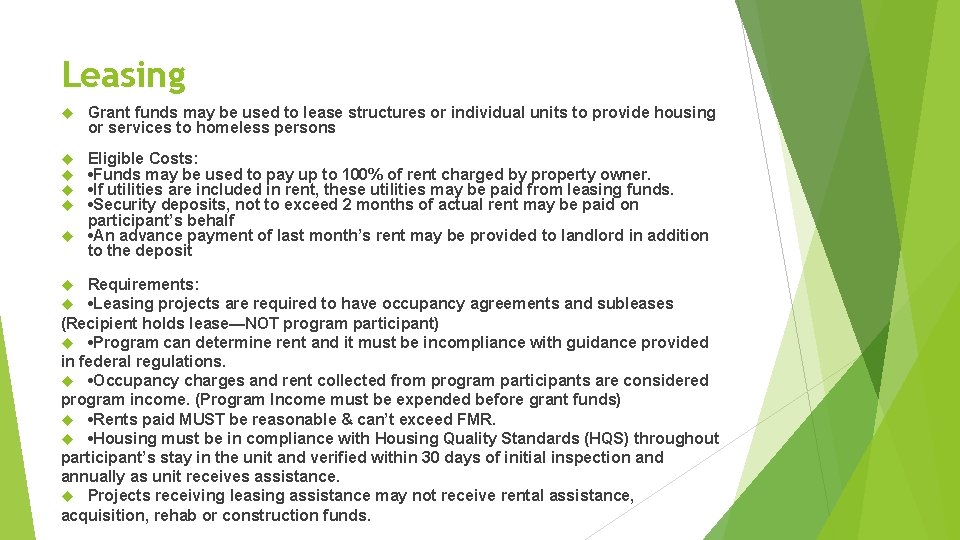 Leasing

Grant funds may be used to lease structures or individual units to provide housing or services to homeless persons

Eligible Costs:
•Funds may be used to pay up to 100% of rent charged by property owner.
•If utilities are included in rent, these utilities may be paid from leasing funds.
•Security deposits, not to exceed 2 months of actual rent may be paid on participant's behalf
•An advance payment of last month's rent may be provided to landlord in addition to the deposit

Requirements:
•Leasing projects are required to have occupancy agreements and subleases (Recipient holds lease—NOT program participant)
•Program can determine rent and it must be incompliance with guidance provided in federal regulations.
•Occupancy charges and rent collected from program participants are considered program income. (Program Income must be expended before grant funds)
•Rents paid MUST be reasonable & can't exceed FMR.
•Housing must be in compliance with Housing Quality Standards (HQS) throughout participant's stay in the unit and verified within 30 days of initial inspection and annually as unit receives assistance.
Projects receiving leasing assistance may not receive rental assistance, acquisition, rehab or construction funds.